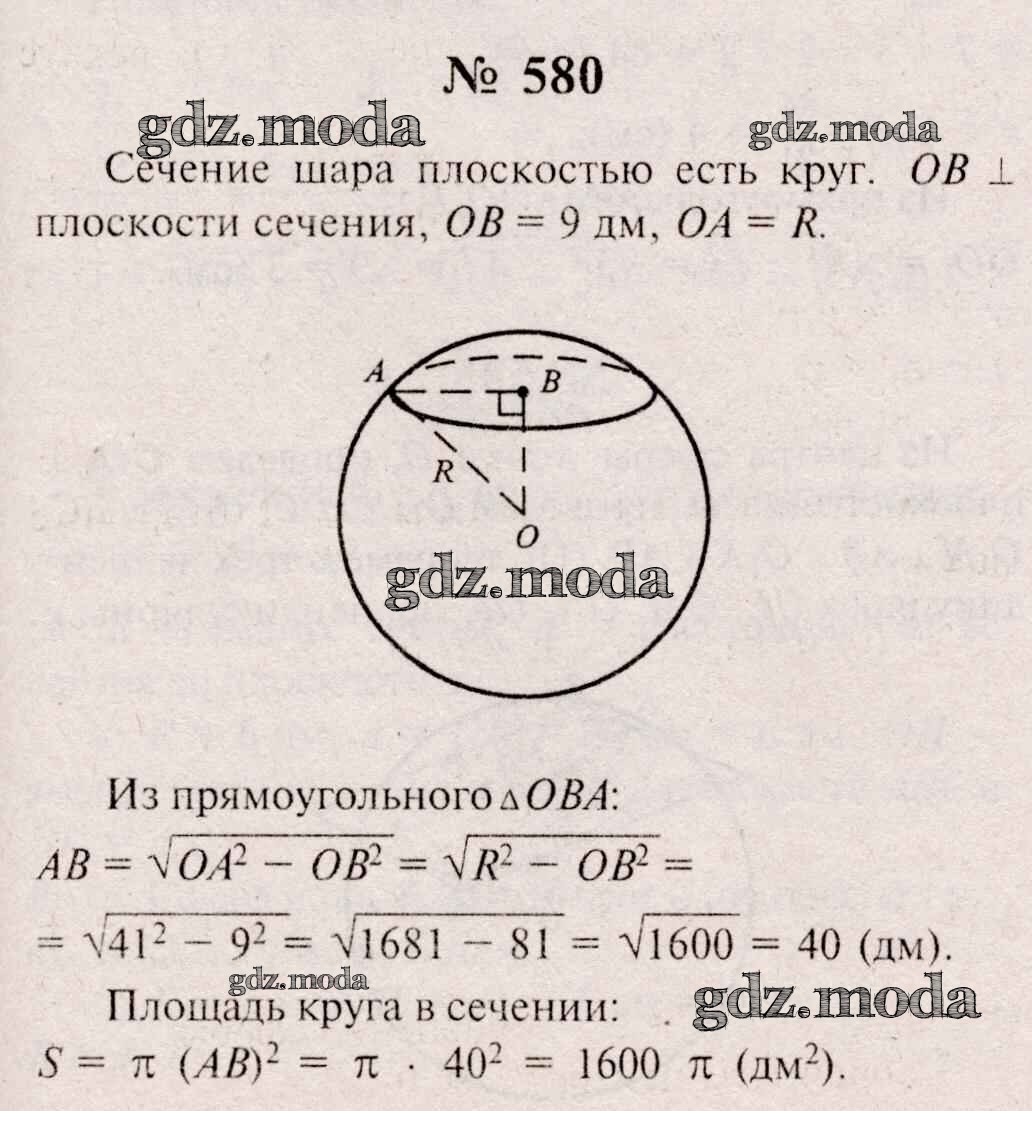 № 580

Сечение шара плоскостью есть круг. $OB \perp$ плоскости сечения, $OB = 9$ дм, $OA = R$.

A
B
R
O

Из прямоугольного $\triangle OBA$:

$AB = \sqrt{OA^2 - OB^2} = \sqrt{R^2 - OB^2} =$

$= \sqrt{41^2 - 9^2} = \sqrt{1681 - 81} = \sqrt{1600} = 40$ (дм).

Площадь круга в сечении:

$S = \pi (AB)^2 = \pi \cdot 40^2 = 1600 \pi$ (дм$^2$).

gdz.moda